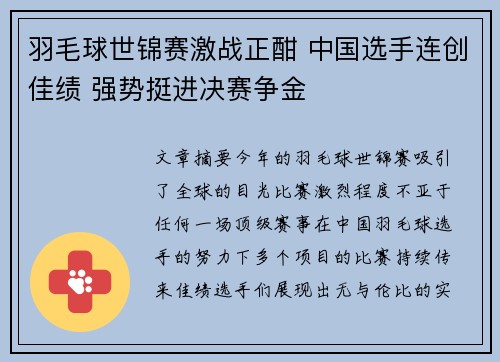 羽毛球世锦赛激战正酣 中国选手连创佳绩 强势挺进决赛争金

文章摘要今年的羽毛球世锦赛吸引了全球的目光比赛激烈程度不亚于任何一场顶级赛事在中国羽毛球选手的努力下多个项目的比赛持续传来佳绩选手们展现出无与伦比的实